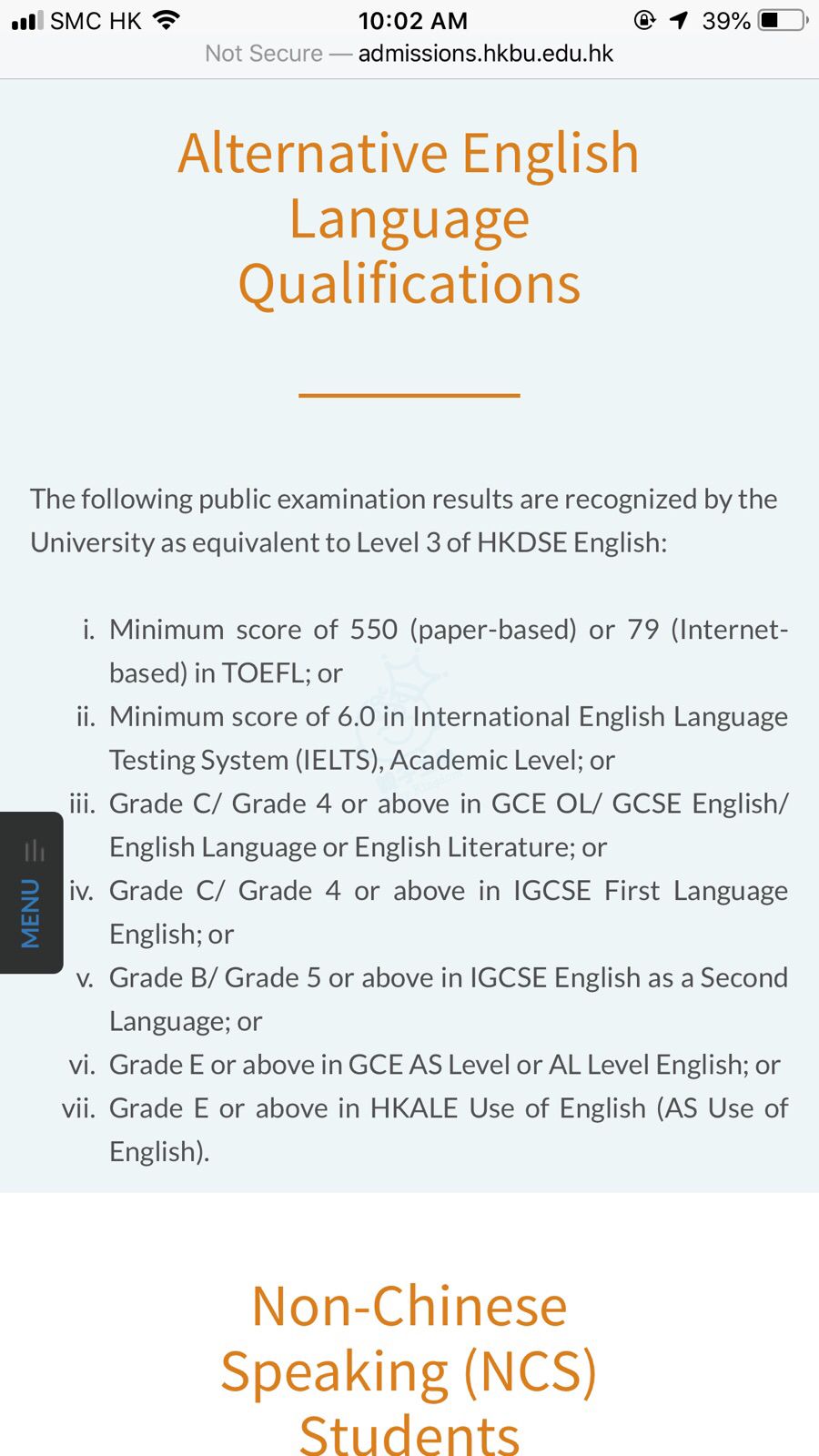 SMC HK 10:02 AM 39%
Not Secure — admissions.hkbu.edu.hk

Alternative English Language Qualifications

The following public examination results are recognized by the University as equivalent to Level 3 of HKDSE English:

i. Minimum score of 550 (paper-based) or 79 (Internet-based) in TOEFL; or
ii. Minimum score of 6.0 in International English Language Testing System (IELTS), Academic Level; or
iii. Grade C/ Grade 4 or above in GCE OL/ GCSE English/ English Language or English Literature; or
iv. Grade C/ Grade 4 or above in IGCSE First Language English; or
v. Grade B/ Grade 5 or above in IGCSE English as a Second Language; or
vi. Grade E or above in GCE AS Level or AL Level English; or
vii. Grade E or above in HKALE Use of English (AS Use of English).

MENU

Non-Chinese Speaking (NCS) Students